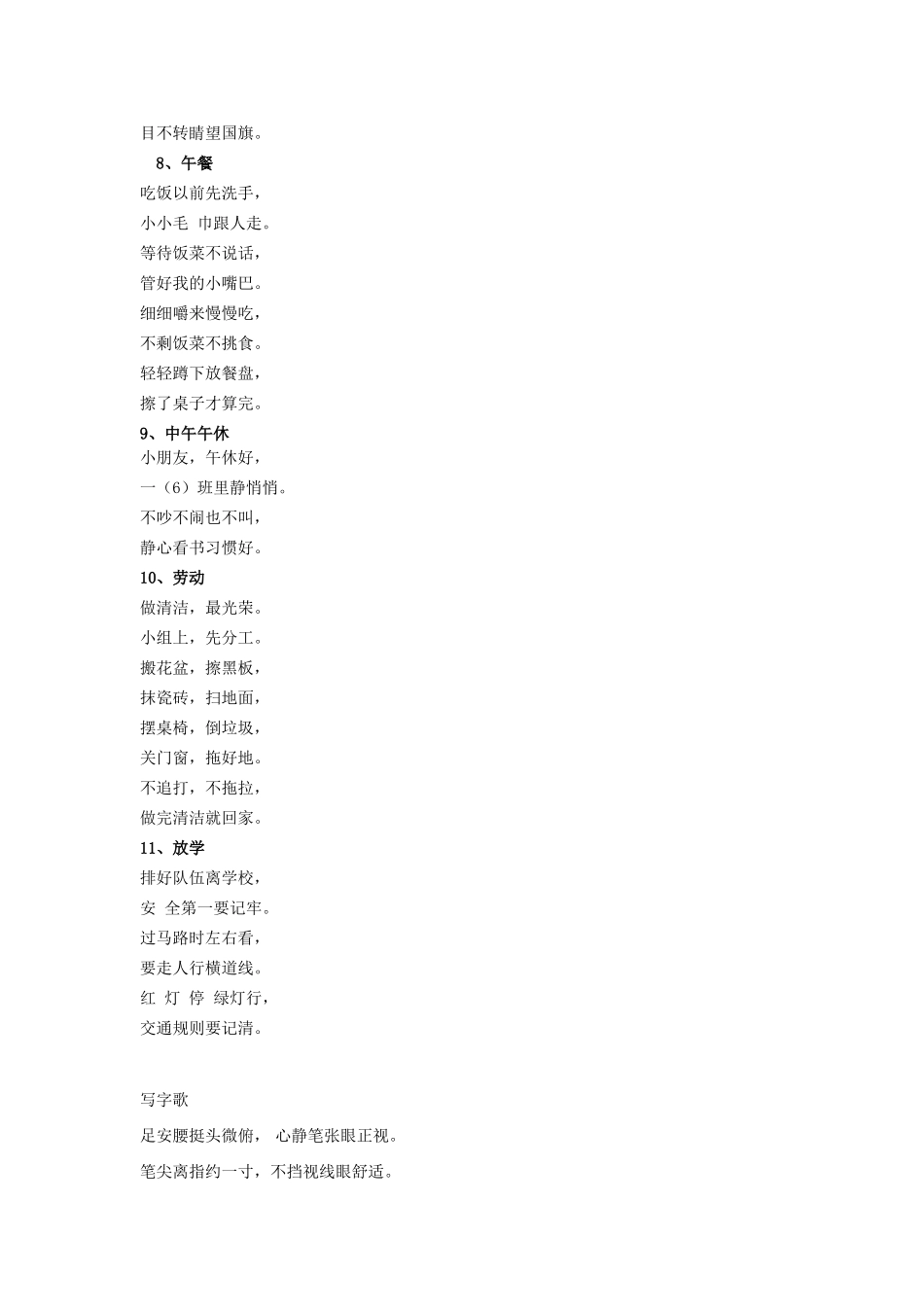 目不转睛望国旗。

8、午餐

吃饭以前先洗手，
小小毛 巾跟人走。
等待饭菜不说话，
管好我的小嘴巴。
细细嚼来慢慢吃，
不剩饭菜不挑食。
轻轻蹲下放餐盘，
擦了桌子才算完。

9、中午午休

小朋友，午休好，
一（6）班里静悄悄。
不吵不闹也不叫，
静心看书习惯好。

10、劳动

做清洁，最光荣。
小组上，先分工。
搬花盆，擦黑板，
抹瓷砖，扫地面，
摆桌椅，倒垃圾，
关门窗，拖好地。
不追打，不拖拉，
做完清洁就回家。

11、放学

排好队伍离学校，
安 全第一要记牢。
过马路时左右看，
要走人行横道线。
红 灯 停 绿灯行，
交通规则要记清。

写字歌

足安腰挺头微俯， 心静笔张眼正视。

笔尖离指约一寸，不挡视线眼舒适。